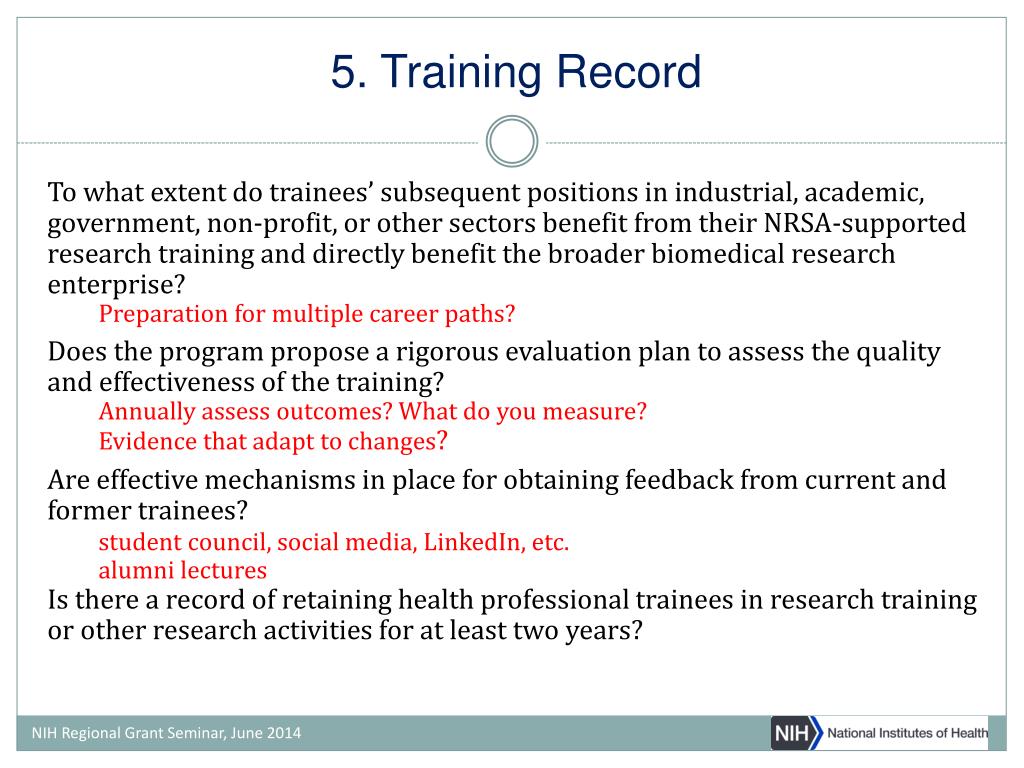 5. Training Record

To what extent do trainees' subsequent positions in industrial, academic, government, non-profit, or other sectors benefit from their NRSA-supported research training and directly benefit the broader biomedical research enterprise?

Preparation for multiple career paths?

Does the program propose a rigorous evaluation plan to assess the quality and effectiveness of the training?

Annually assess outcomes? What do you measure?
Evidence that adapt to changes?

Are effective mechanisms in place for obtaining feedback from current and former trainees?

student council, social media, LinkedIn, etc.
alumni lectures

Is there a record of retaining health professional trainees in research training or other research activities for at least two years?

NIH Regional Grant Seminar, June 2014

NIH National Institutes of Health